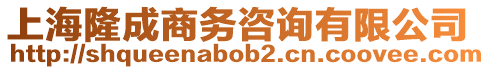 上海隆成商务咨询有限公司
http://shqueenabob2.cn.coovee.com